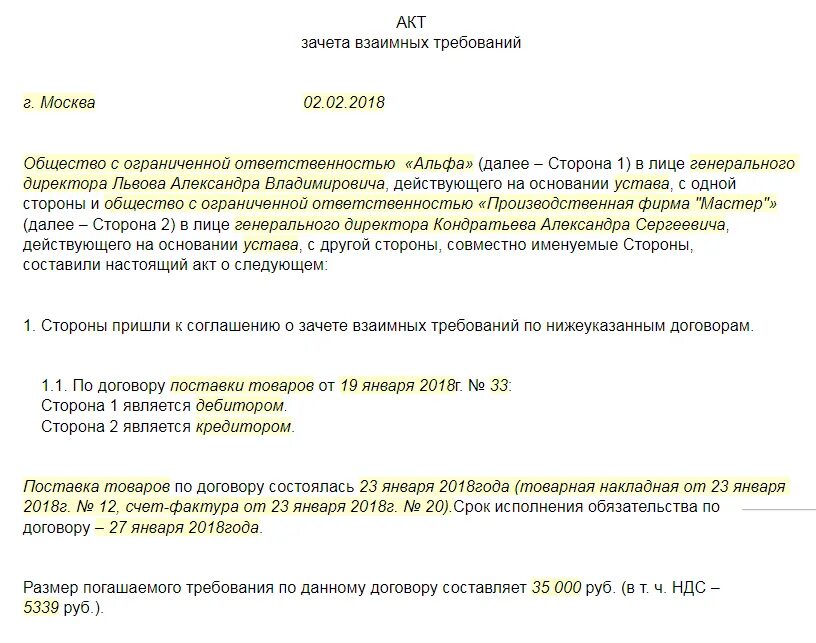 АКТ
зачета взаимных требований

г. Москва 02.02.2018

Общество с ограниченной ответственностью «Альфа» (далее – Сторона 1) в лице генерального директора Львова Александра Владимировича, действующего на основании устава, с одной стороны и общество с ограниченной ответственностью «Производственная фирма "Мастер"» (далее – Сторона 2) в лице генерального директора Кондратьева Александра Сергеевича, действующего на основании устава, с другой стороны, совместно именуемые Стороны, составили настоящий акт о следующем:

1. Стороны пришли к соглашению о зачете взаимных требований по нижеуказанным договорам.

1.1. По договору поставки товаров от 19 января 2018г. № 33:
Сторона 1 является дебитором.
Сторона 2 является кредитором.

Поставка товаров по договору состоялась 23 января 2018года (товарная накладная от 23 января 2018г. № 12, счет-фактура от 23 января 2018г. № 20).Срок исполнения обязательства по договору – 27 января 2018года.

Размер погашаемого требования по данному договору составляет 35 000 руб. (в т. ч. НДС – 5339 руб.).